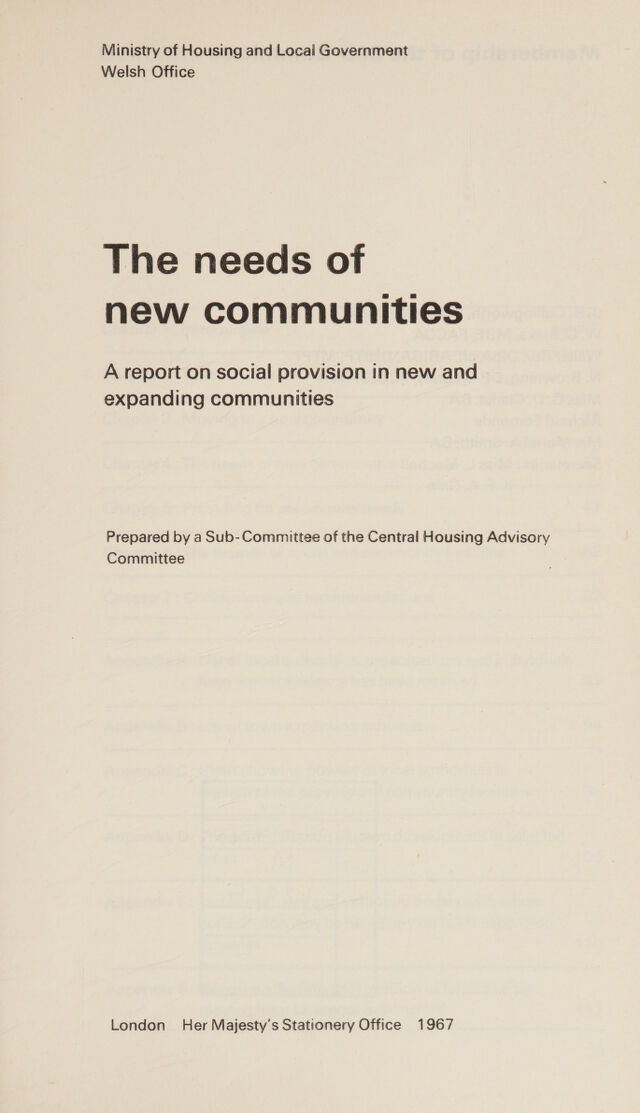 Ministry of Housing and Local Government
Welsh Office

The needs of new communities

A report on social provision in new and expanding communities

Prepared by a Sub-Committee of the Central Housing Advisory Committee

London Her Majesty's Stationery Office 1967